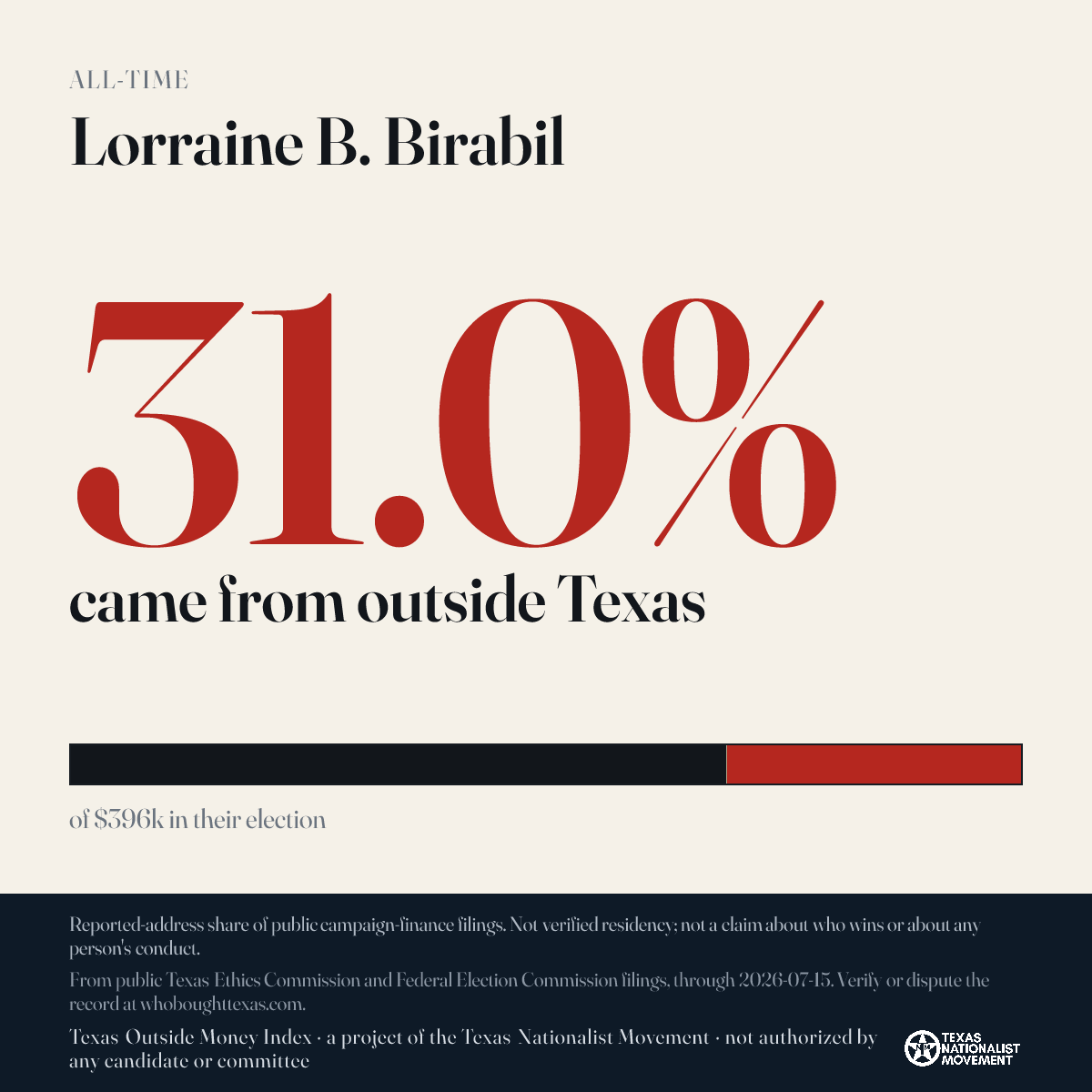 ALL-TIME

Lorraine B. Birabil

31.0%

came from outside Texas

of $396k in their election

Reported-address share of public campaign-finance filings. Not verified residency; not a claim about who wins or about any person's conduct.

From public Texas Ethics Commission and Federal Election Commission filings, through 2026-07-15. Verify or dispute the record at whoboughttexas.com.

Texas Outside Money Index · a project of the Texas Nationalist Movement · not authorized by any candidate or committee

TEXAS NATIONALIST MOVEMENT